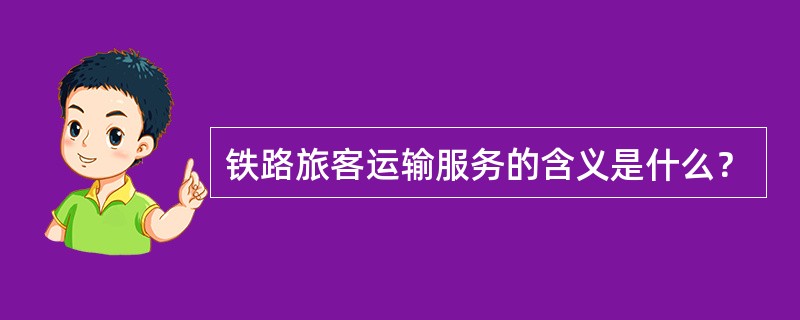 铁路旅客运输服务的含义是什么？